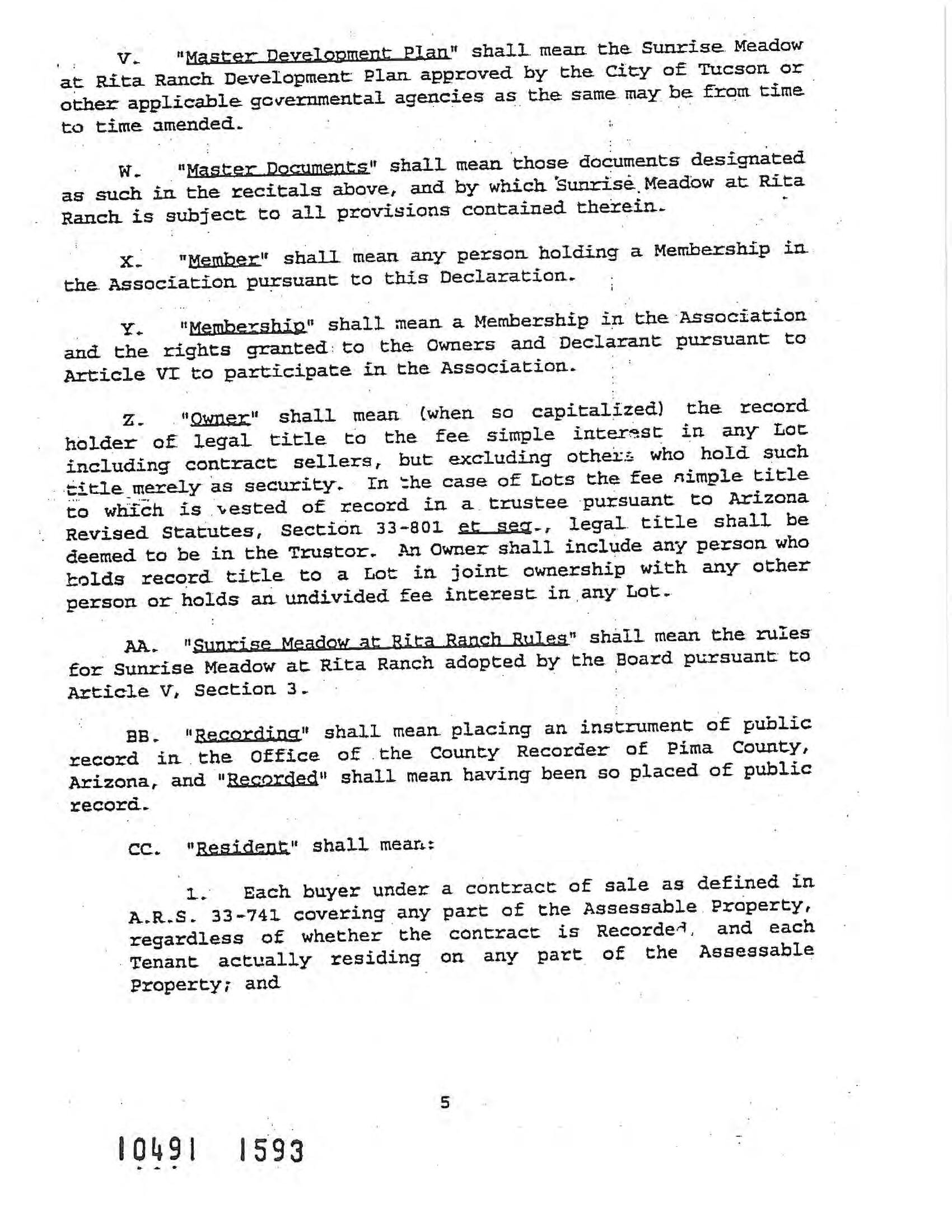 V. "Master Development Plan" shall mean the Sunrise Meadow at Rita Ranch Development Plan approved by the City of Tucson or other applicable governmental agencies as the same may be from time to time amended.

W. "Master Documents" shall mean those documents designated as such in the recitals above, and by which Sunrise Meadow at Rita Ranch is subject to all provisions contained therein.

X. "Member" shall mean any person holding a Membership in the Association pursuant to this Declaration.

Y. "Membership" shall mean a Membership in the Association and the rights granted to the Owners and Declarant pursuant to Article VI to participate in the Association.

Z. "Owner" shall mean (when so capitalized) the record holder of legal title to the fee simple interest in any Lot including contract sellers, but excluding others who hold such title merely as security. In the case of Lots the fee simple title to which is vested of record in a trustee pursuant to Arizona Revised Statutes, Section 33-801 et seq., legal title shall be deemed to be in the Trustor. An Owner shall include any person who holds record title to a Lot in joint ownership with any other person or holds an undivided fee interest in any Lot.

AA. "Sunrise Meadow at Rita Ranch Rules" shall mean the rules for Sunrise Meadow at Rita Ranch adopted by the Board pursuant to Article V, Section 3.

BB. "Recording" shall mean placing an instrument of public record in the Office of the County Recorder of Pima County, Arizona, and "Recorded" shall mean having been so placed of public record.

CC. "Resident" shall mean:

1. Each buyer under a contract of sale as defined in A.R.S. 33-741 covering any part of the Assessable Property, regardless of whether the contract is Recorded, and each Tenant actually residing on any part of the Assessable Property; and

5

10491 1593